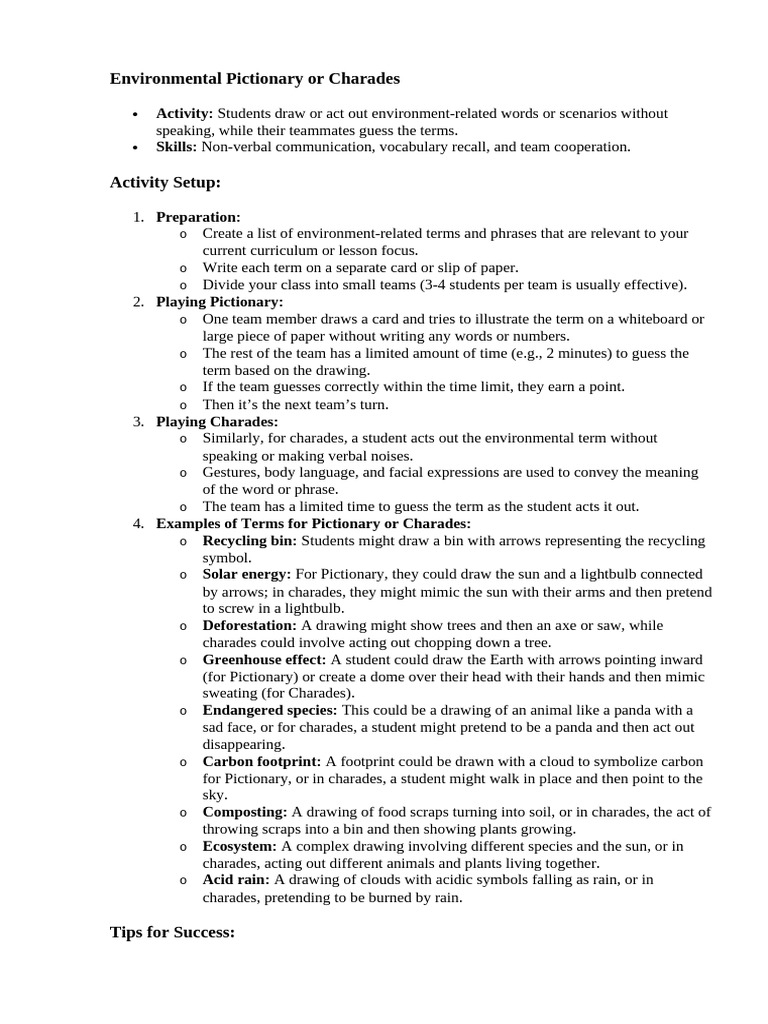 Environmental Pictionary or Charades

• Activity: Students draw or act out environment-related words or scenarios without speaking, while their teammates guess the terms.
• Skills: Non-verbal communication, vocabulary recall, and team cooperation.

Activity Setup:

1. Preparation:
o Create a list of environment-related terms and phrases that are relevant to your current curriculum or lesson focus.
o Write each term on a separate card or slip of paper.
o Divide your class into small teams (3-4 students per team is usually effective).
2. Playing Pictionary:
o One team member draws a card and tries to illustrate the term on a whiteboard or large piece of paper without writing any words or numbers.
o The rest of the team has a limited amount of time (e.g., 2 minutes) to guess the term based on the drawing.
o If the team guesses correctly within the time limit, they earn a point.
o Then it's the next team's turn.
3. Playing Charades:
o Similarly, for charades, a student acts out the environmental term without speaking or making verbal noises.
o Gestures, body language, and facial expressions are used to convey the meaning of the word or phrase.
o The team has a limited time to guess the term as the student acts it out.
4. Examples of Terms for Pictionary or Charades:
o Recycling bin: Students might draw a bin with arrows representing the recycling symbol.
o Solar energy: For Pictionary, they could draw the sun and a lightbulb connected by arrows; in charades, they might mimic the sun with their arms and then pretend to screw in a lightbulb.
o Deforestation: A drawing might show trees and then an axe or saw, while charades could involve acting out chopping down a tree.
o Greenhouse effect: A student could draw the Earth with arrows pointing inward (for Pictionary) or create a dome over their head with their hands and then mimic sweating (for Charades).
o Endangered species: This could be a drawing of an animal like a panda with a sad face, or for charades, a student might pretend to be a panda and then act out disappearing.
o Carbon footprint: A footprint could be drawn with a cloud to symbolize carbon for Pictionary, or in charades, a student might walk in place and then point to the sky.
o Composting: A drawing of food scraps turning into soil, or in charades, the act of throwing scraps into a bin and then showing plants growing.
o Ecosystem: A complex drawing involving different species and the sun, or in charades, acting out different animals and plants living together.
o Acid rain: A drawing of clouds with acidic symbols falling as rain, or in charades, pretending to be burned by rain.

Tips for Success: